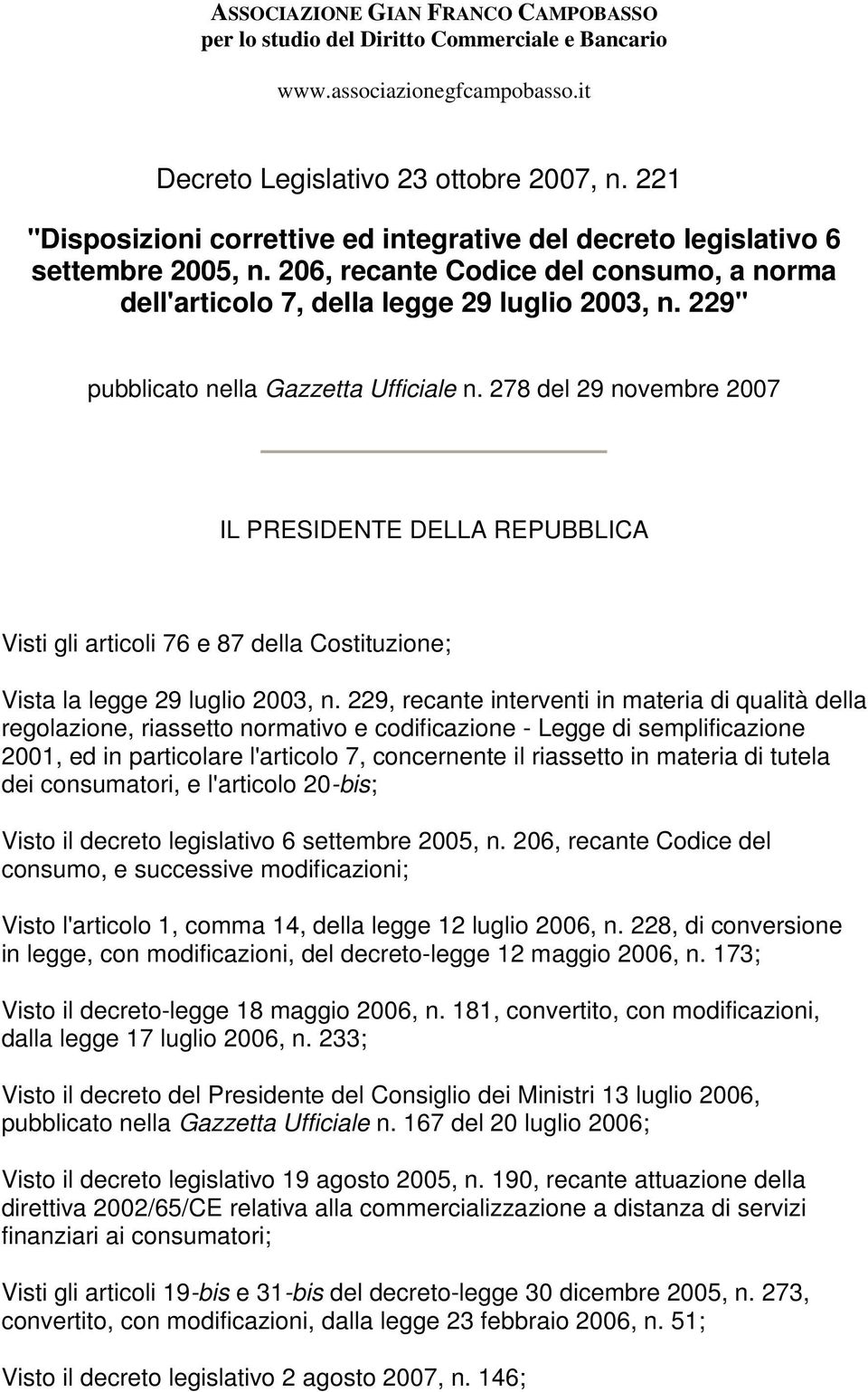 ASSOCIAZIONE GIAN FRANCO CAMPOBASSO
per lo studio del Diritto Commerciale e Bancario

www.associazionegfcampobasso.it

Decreto Legislativo 23 ottobre 2007, n. 221

"Disposizioni correttive ed integrative del decreto legislativo 6 settembre 2005, n. 206, recante Codice del consumo, a norma dell'articolo 7, della legge 29 luglio 2003, n. 229"

pubblicato nella Gazzetta Ufficiale n. 278 del 29 novembre 2007

IL PRESIDENTE DELLA REPUBBLICA

Visti gli articoli 76 e 87 della Costituzione;

Vista la legge 29 luglio 2003, n. 229, recante interventi in materia di qualità della regolazione, riassetto normativo e codificazione - Legge di semplificazione 2001, ed in particolare l'articolo 7, concernente il riassetto in materia di tutela dei consumatori, e l'articolo 20-bis;

Visto il decreto legislativo 6 settembre 2005, n. 206, recante Codice del consumo, e successive modificazioni;

Visto l'articolo 1, comma 14, della legge 12 luglio 2006, n. 228, di conversione in legge, con modificazioni, del decreto-legge 12 maggio 2006, n. 173;

Visto il decreto-legge 18 maggio 2006, n. 181, convertito, con modificazioni, dalla legge 17 luglio 2006, n. 233;

Visto il decreto del Presidente del Consiglio dei Ministri 13 luglio 2006, pubblicato nella Gazzetta Ufficiale n. 167 del 20 luglio 2006;

Visto il decreto legislativo 19 agosto 2005, n. 190, recante attuazione della direttiva 2002/65/CE relativa alla commercializzazione a distanza di servizi finanziari ai consumatori;

Visti gli articoli 19-bis e 31-bis del decreto-legge 30 dicembre 2005, n. 273, convertito, con modificazioni, dalla legge 23 febbraio 2006, n. 51;

Visto il decreto legislativo 2 agosto 2007, n. 146;